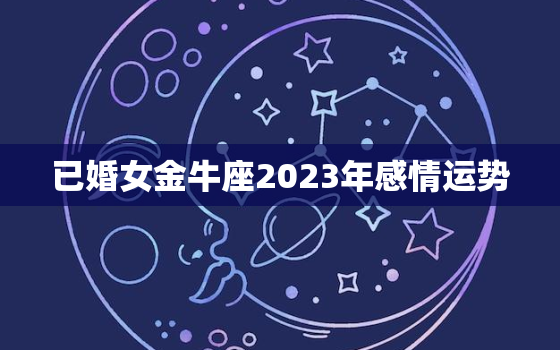 已婚女金牛座2023年感情运势